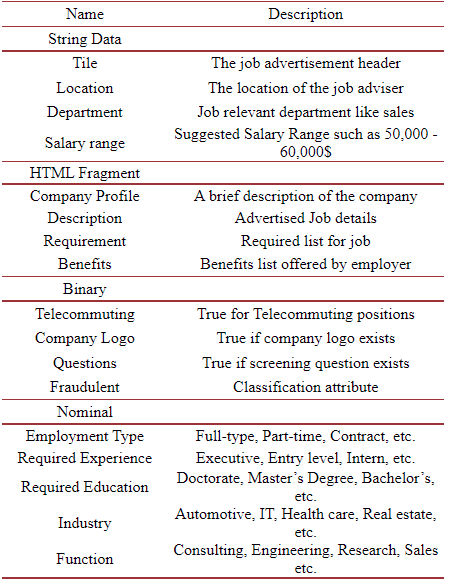 | Name | Description |
|---|---|
| String Data | |
| Tile | The job advertisement header |
| Location | The location of the job adviser |
| Department | Job relevant department like sales |
| Salary range | Suggested Salary Range such as 50,000 - 60,000$ |
| HTML Fragment | |
| Company Profile | A brief description of the company |
| Description | Advertised Job details |
| Requirement | Required list for job |
| Benefits | Benefits list offered by employer |
| Binary | |
| Telecommuting | True for Telecommuting positions |
| Company Logo | True if company logo exists |
| Questions | True if screening question exists |
| Fraudulent | Classification attribute |
| Nominal | |
| Employment Type | Full-type, Part-time, Contract, etc. |
| Required Experience | Executive, Entry level, Intern, etc. |
| Required Education | Doctorate, Master's Degree, Bachelor's, etc. |
| Industry | Automotive, IT, Health care, Real estate, etc. |
| Function | Consulting, Engineering, Research, Sales etc. |